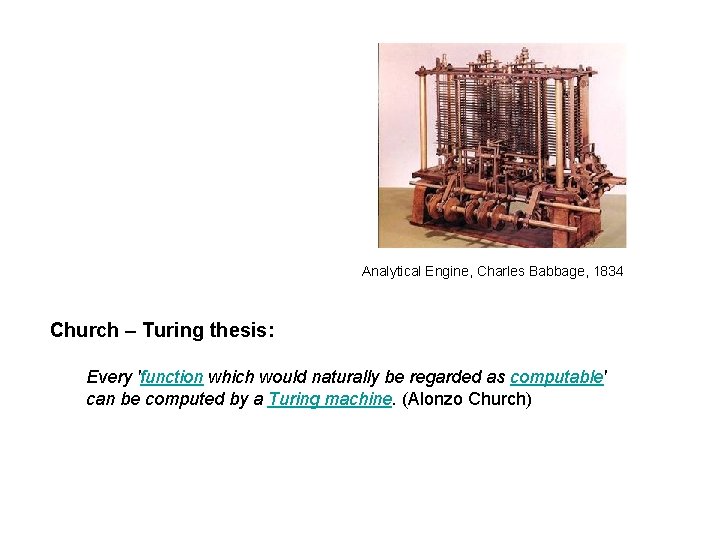 Analytical Engine, Charles Babbage, 1834

Church – Turing thesis:

Every 'function which would naturally be regarded as computable' can be computed by a Turing machine. (Alonzo Church)